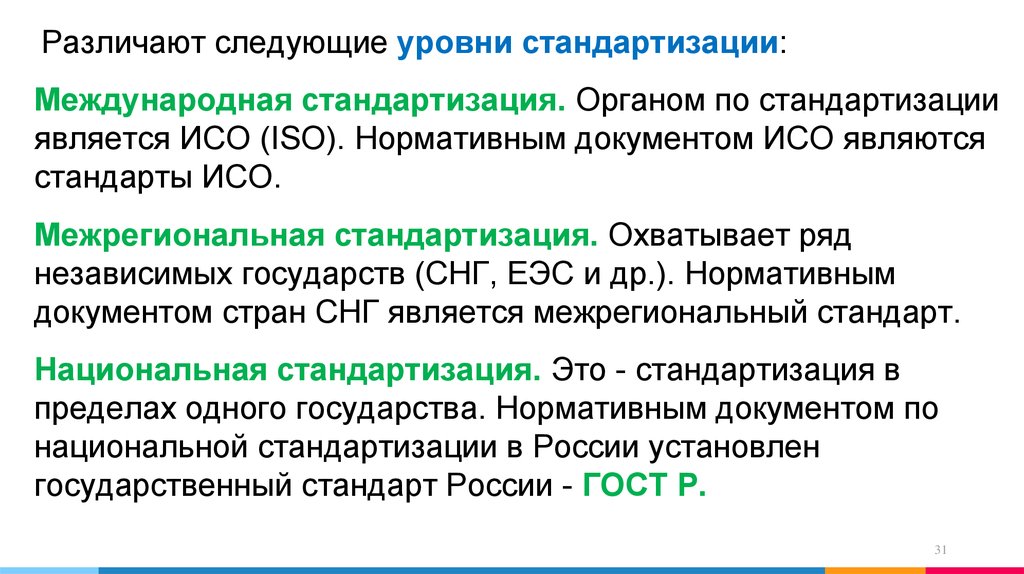 Различают следующие уровни стандартизации:

Международная стандартизация. Органом по стандартизации является ИСО (ISO). Нормативным документом ИСО являются стандарты ИСО.

Межрегиональная стандартизация. Охватывает ряд независимых государств (СНГ, ЕЭС и др.). Нормативным документом стран СНГ является межрегиональный стандарт.

Национальная стандартизация. Это - стандартизация в пределах одного государства. Нормативным документом по национальной стандартизации в России установлен государственный стандарт России - ГОСТ Р.

31